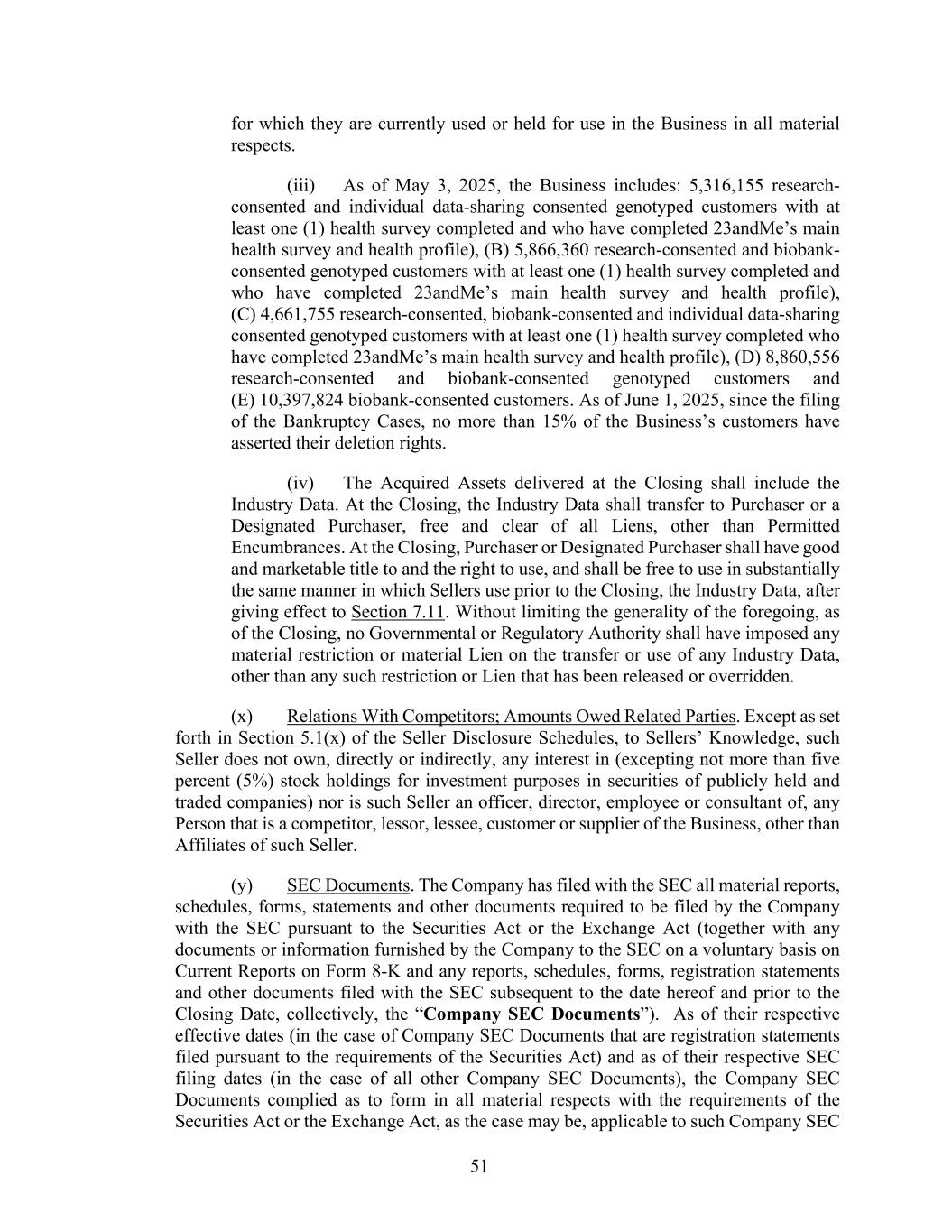 for which they are currently used or held for use in the Business in all material respects.

(iii) As of May 3, 2025, the Business includes: 5,316,155 research-consented and individual data-sharing consented genotyped customers with at least one (1) health survey completed and who have completed 23andMe's main health survey and health profile), (B) 5,866,360 research-consented and biobank-consented genotyped customers with at least one (1) health survey completed and who have completed 23andMe's main health survey and health profile), (C) 4,661,755 research-consented, biobank-consented and individual data-sharing consented genotyped customers with at least one (1) health survey completed who have completed 23andMe's main health survey and health profile), (D) 8,860,556 research-consented and biobank-consented genotyped customers and (E) 10,397,824 biobank-consented customers. As of June 1, 2025, since the filing of the Bankruptcy Cases, no more than 15% of the Business's customers have asserted their deletion rights.

(iv) The Acquired Assets delivered at the Closing shall include the Industry Data. At the Closing, the Industry Data shall transfer to Purchaser or a Designated Purchaser, free and clear of all Liens, other than Permitted Encumbrances. At the Closing, Purchaser or Designated Purchaser shall have good and marketable title to and the right to use, and shall be free to use in substantially the same manner in which Sellers use prior to the Closing, the Industry Data, after giving effect to Section 7.11. Without limiting the generality of the foregoing, as of the Closing, no Governmental or Regulatory Authority shall have imposed any material restriction or material Lien on the transfer or use of any Industry Data, other than any such restriction or Lien that has been released or overridden.

(x) Relations With Competitors; Amounts Owed Related Parties. Except as set forth in Section 5.1(x) of the Seller Disclosure Schedules, to Sellers' Knowledge, such Seller does not own, directly or indirectly, any interest in (excepting not more than five percent (5%) stock holdings for investment purposes in securities of publicly held and traded companies) nor is such Seller an officer, director, employee or consultant of, any Person that is a competitor, lessor, lessee, customer or supplier of the Business, other than Affiliates of such Seller.

(y) SEC Documents. The Company has filed with the SEC all material reports, schedules, forms, statements and other documents required to be filed by the Company with the SEC pursuant to the Securities Act or the Exchange Act (together with any documents or information furnished by the Company to the SEC on a voluntary basis on Current Reports on Form 8-K and any reports, schedules, forms, registration statements and other documents filed with the SEC subsequent to the date hereof and prior to the Closing Date, collectively, the "Company SEC Documents"). As of their respective effective dates (in the case of Company SEC Documents that are registration statements filed pursuant to the requirements of the Securities Act) and as of their respective SEC filing dates (in the case of all other Company SEC Documents), the Company SEC Documents complied as to form in all material respects with the requirements of the Securities Act or the Exchange Act, as the case may be, applicable to such Company SEC

51